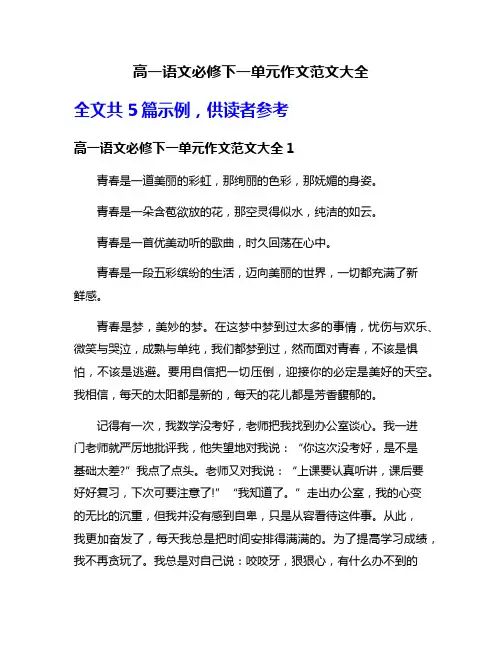 高一语文必修下一单元作文范文大全

全文共 5 篇示例，供读者参考

高一语文必修下一单元作文范文大全 1

青春是一道美丽的彩虹，那绚丽的色彩，那妩媚的身姿。

青春是一朵含苞欲放的花，那空灵得似水，纯洁的如云。

青春是一首优美动听的歌曲，时久回荡在心中。

青春是一段五彩缤纷的生活，迈向美丽的世界，一切都充满了新鲜感。

青春是梦，美妙的梦。在这梦中梦到过太多的事情，忧伤与欢乐、微笑与哭泣，成熟与单纯，我们都梦到过，然而面对青春，不该是惧怕，不该是逃避。要用自信把一切压倒，迎接你的必定是美好的天空。我相信，每天的太阳都是新的，每天的花儿都是芳香馥郁的。

记得有一次，我数学没考好，老师把我找到办公室谈心。我一进门老师就严厉地批评我，他失望地对我说：“你这次没考好，是不是基础太差?”我点了点头。老师又对我说：“上课要认真听讲，课后要好好复习，下次可要注意了!”“我知道了。”走出办公室，我的心变的无比的沉重，但我并没有感到自卑，只是从容看待这件事。从此，我更加奋发了，每天我总是把时间安排得满满的。为了提高学习成绩，我不再贪玩了。我总是对自己说：咬咬牙，狠狠心，有什么办不到的